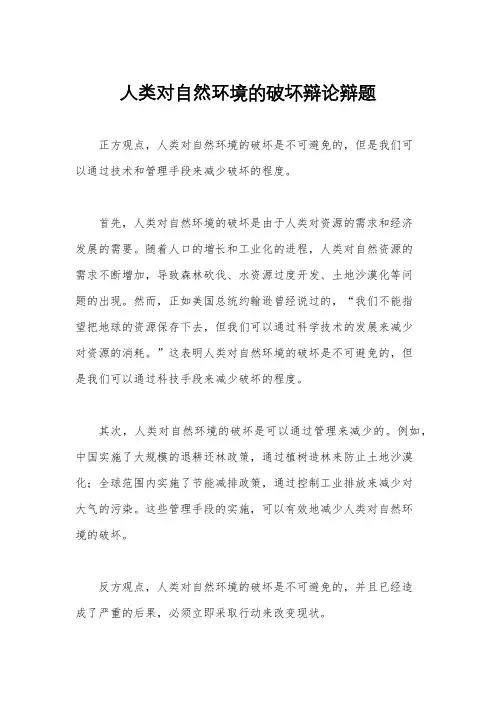 人类对自然环境的破坏辩论辩题

正方观点，人类对自然环境的破坏是不可避免的，但是我们可以通过技术和管理手段来减少破坏的程度。

首先，人类对自然环境的破坏是由于人类对资源的需求和经济发展的需要。随着人口的增长和工业化的进程，人类对自然资源的需求不断增加，导致森林砍伐、水资源过度开发、土地沙漠化等问题的出现。然而，正如美国总统约翰逊曾经说过的，“我们不能指望把地球的资源保存下去，但我们可以通过科学技术的发展来减少对资源的消耗。”这表明人类对自然环境的破坏是不可避免的，但是我们可以通过科技手段来减少破坏的程度。

其次，人类对自然环境的破坏是可以通过管理来减少的。例如，中国实施了大规模的退耕还林政策，通过植树造林来防止土地沙漠化；全球范围内实施了节能减排政策，通过控制工业排放来减少对大气的污染。这些管理手段的实施，可以有效地减少人类对自然环境的破坏。

反方观点，人类对自然环境的破坏是不可避免的，并且已经造成了严重的后果，必须立即采取行动来改变现状。